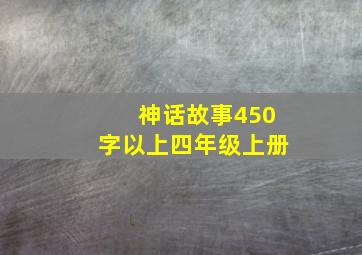 神话故事450字以上四年级上册